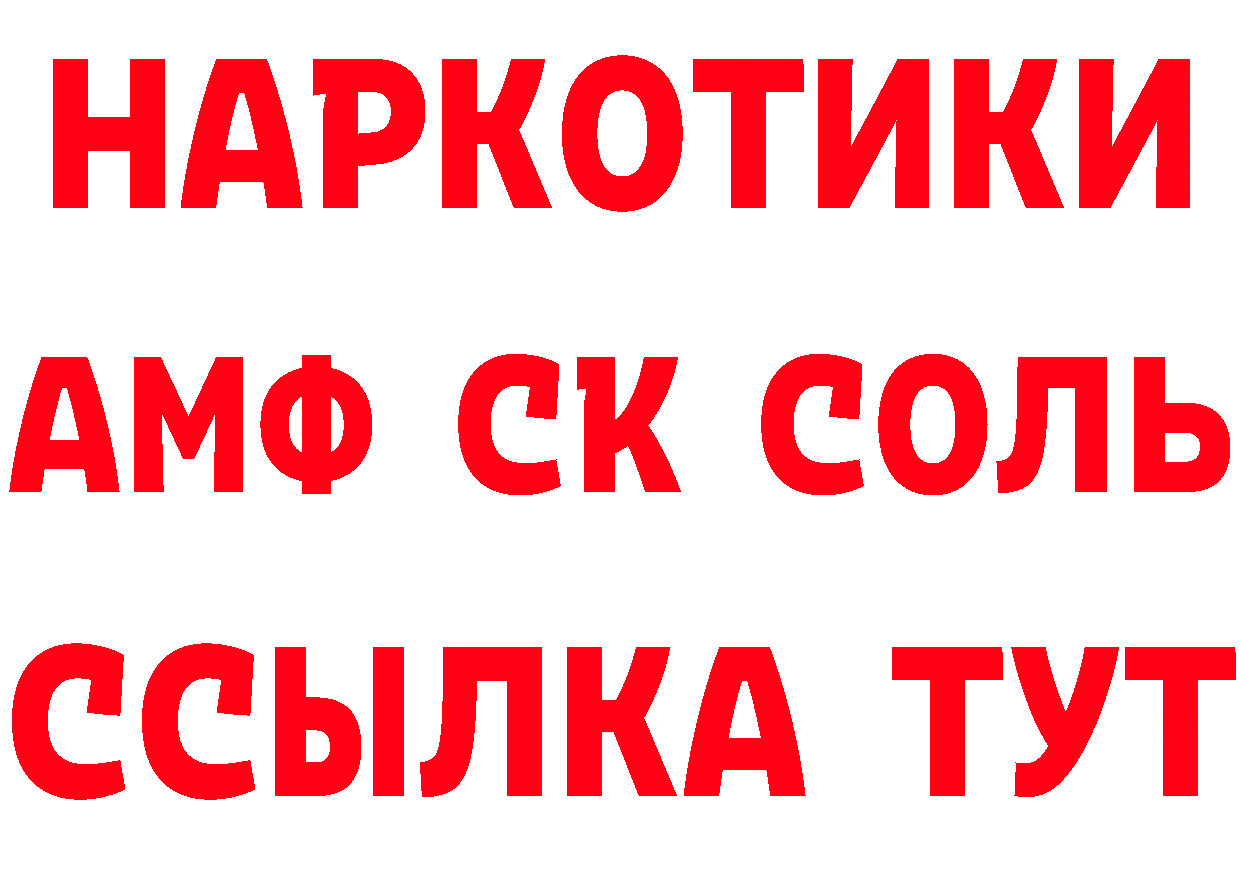 НАРКОТИКИ

АМФ СК СОЛЬ

ССЫЛКА ТУТ